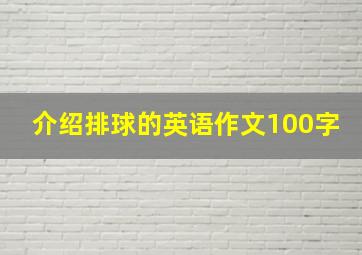 介绍排球的英语作文100字